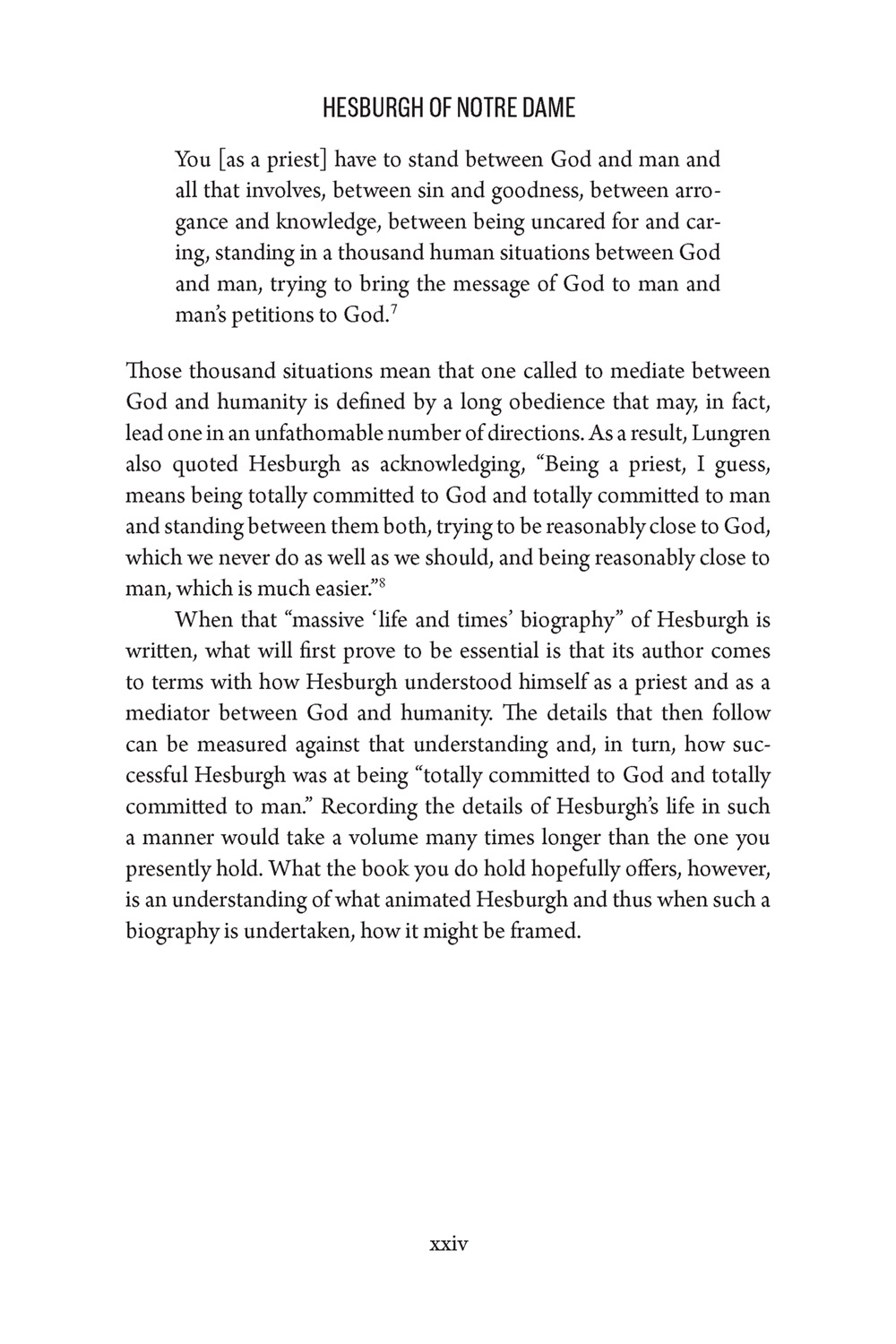 HESBURGH OF NOTRE DAME

You [as a priest] have to stand between God and man and all that involves, between sin and goodness, between arrogance and knowledge, between being uncared for and caring, standing in a thousand human situations between God and man, trying to bring the message of God to man and man's petitions to God.$^7$

Those thousand situations mean that one called to mediate between God and humanity is defined by a long obedience that may, in fact, lead one in an unfathomable number of directions. As a result, Lungren also quoted Hesburgh as acknowledging, "Being a priest, I guess, means being totally committed to God and totally committed to man and standing between them both, trying to be reasonably close to God, which we never do as well as we should, and being reasonably close to man, which is much easier."$^8$

When that "massive 'life and times' biography" of Hesburgh is written, what will first prove to be essential is that its author comes to terms with how Hesburgh understood himself as a priest and as a mediator between God and humanity. The details that then follow can be measured against that understanding and, in turn, how successful Hesburgh was at being "totally committed to God and totally committed to man." Recording the details of Hesburgh's life in such a manner would take a volume many times longer than the one you presently hold. What the book you do hold hopefully offers, however, is an understanding of what animated Hesburgh and thus when such a biography is undertaken, how it might be framed.

xxiv